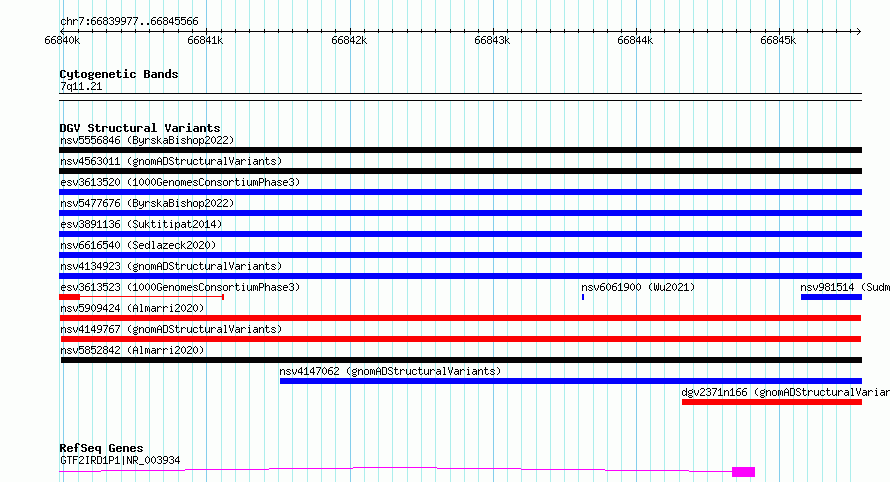 chr7:66839977..66845566

66840k 66841k 66842k 66843k 66844k 66845k

Cytogenetic Bands
7q11.21

DGV Structural Variants
nsv5556846 (ByrskaBishop2022)
nsv4563011 (gnomADStructuralVariants)
esv3613520 (1000GenomesConsortiumPhase3)
nsv5477676 (ByrskaBishop2022)
esv3891136 (Suktitipat2014)
nsv6616540 (Sedlazeck2020)
nsv4134923 (gnomADStructuralVariants)
esv3613523 (1000GenomesConsortiumPhase3)
nsv6061900 (Wu2021)
nsv981514 (Sudm
nsv5909424 (Almarri2020)
nsv4149767 (gnomADStructuralVariants)
nsv5852842 (Almarri2020)
nsv4147062 (gnomADStructuralVariants)
dgv2371n166 (gnomADStructuralVarian

RefSeq Genes
GTF2IRD1P1|NR_003934